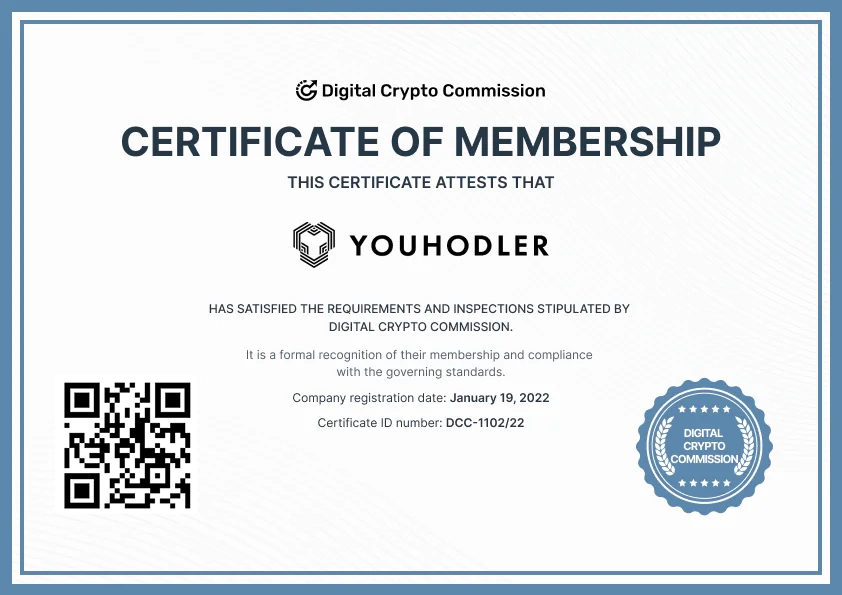 Digital Crypto Commission

CERTIFICATE OF MEMBERSHIP

THIS CERTIFICATE ATTESTS THAT

YOUHODLER

HAS SATISFIED THE REQUIREMENTS AND INSPECTIONS STIPULATED BY DIGITAL CRYPTO COMMISSION.

It is a formal recognition of their membership and compliance with the governing standards.

Company registration date: January 19, 2022

Certificate ID number: DCC-1102/22

DIGITAL CRYPTO COMMISSION